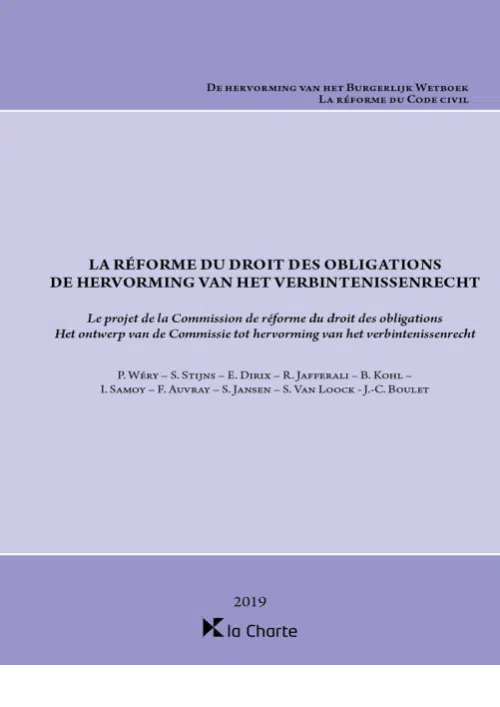 De hervorming van het Burgerlijk Wetboek
La réforme du Code civil

LA RÉFORME DU DROIT DES OBLIGATIONS
DE HERVORMING VAN HET VERBINTENISSENRECHT

Le projet de la Commission de réforme du droit des obligations
Het ontwerp van de Commissie tot hervorming van het verbintenissenrecht

P. Wéry – S. Stijns – E. Dirix – R. Jafferali – B. Kohl – I. Samoy – F. Auvray – S. Jansen – S. Van Loock - J.-C. Boulet

2019

la Charte